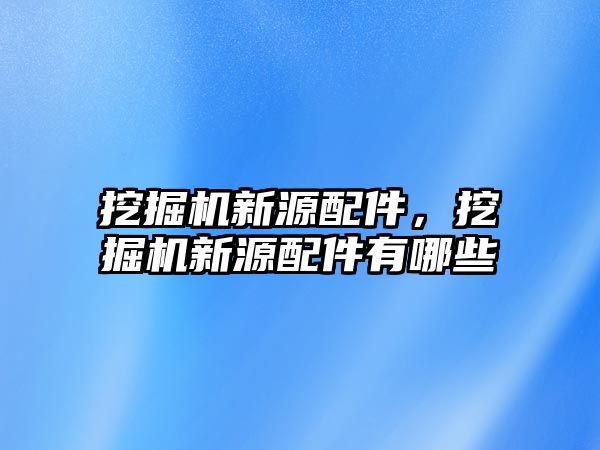 挖掘机新源配件，挖掘机新源配件有哪些